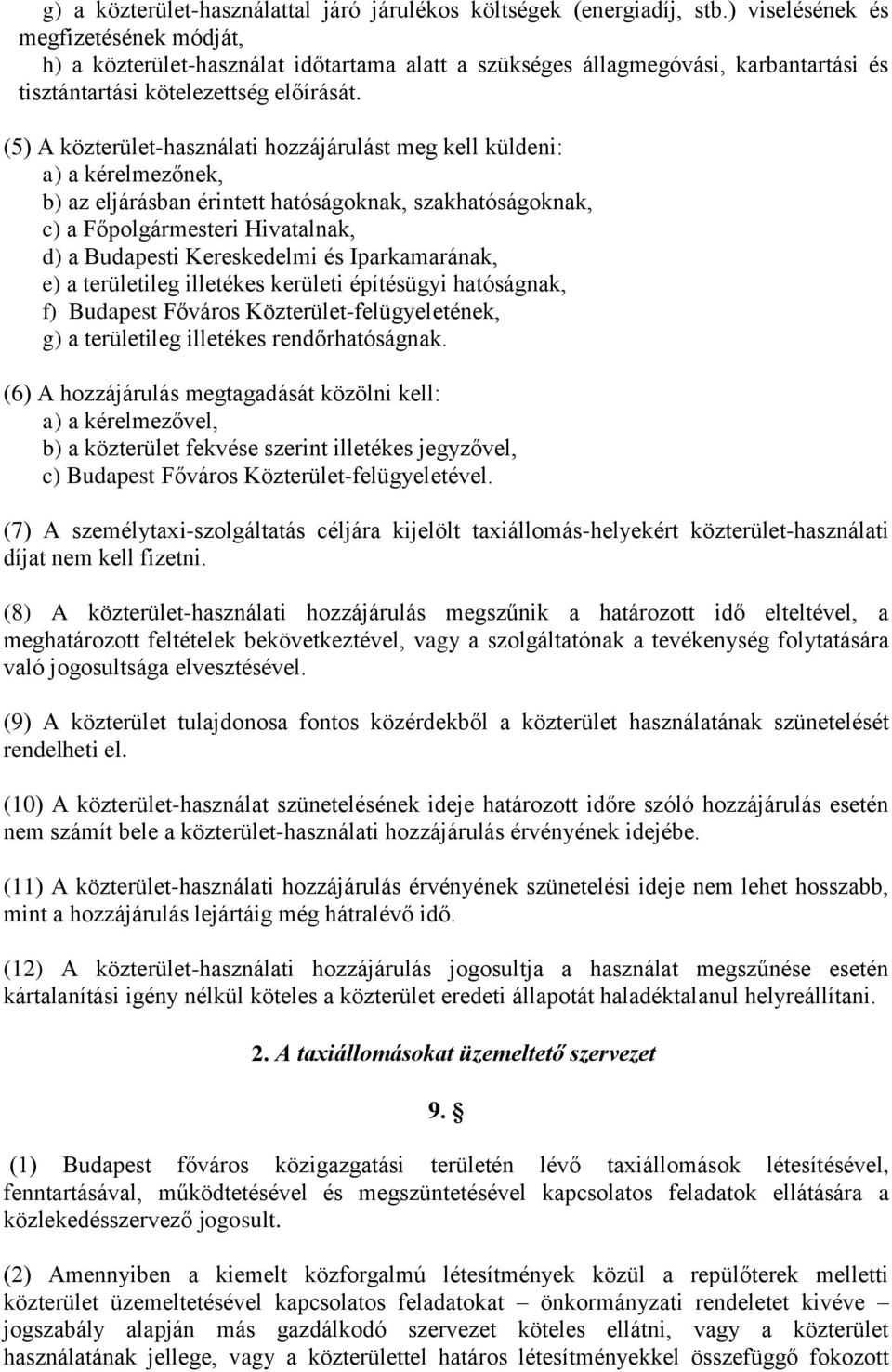 g) a közterület-használattal járó járulékos költségek (energiadíj, stb.) viselésének és megfizetésének módját,
h) a közterület-használat időtartama alatt a szükséges állagmegóvási, karbantartási és tisztántartási kötelezettség előírását.

(5) A közterület-használati hozzájárulást meg kell küldeni:
a) a kérelmezőnek,
b) az eljárásban érintett hatóságoknak, szakhatóságoknak,
c) a Főpolgármesteri Hivatalnak,
d) a Budapesti Kereskedelmi és Iparkamarának,
e) a területileg illetékes kerületi építésügyi hatóságnak,
f) Budapest Főváros Közterület-felügyeletének,
g) a területileg illetékes rendőrhatóságnak.

(6) A hozzájárulás megtagadását közölni kell:
a) a kérelmezővel,
b) a közterület fekvése szerint illetékes jegyzővel,
c) Budapest Főváros Közterület-felügyeletével.

(7) A személytaxi-szolgáltatás céljára kijelölt taxiállomás-helyekért közterület-használati díjat nem kell fizetni.

(8) A közterület-használati hozzájárulás megszűnik a határozott idő elteltével, a meghatározott feltételek bekövetkeztével, vagy a szolgáltatónak a tevékenység folytatására való jogosultsága elvesztésével.

(9) A közterület tulajdonosa fontos közérdekből a közterület használatának szünetelését rendelheti el.

(10) A közterület-használat szünetelésének ideje határozott időre szóló hozzájárulás esetén nem számít bele a közterület-használati hozzájárulás érvényének idejébe.

(11) A közterület-használati hozzájárulás érvényének szünetelési ideje nem lehet hosszabb, mint a hozzájárulás lejártáig még hátralévő idő.

(12) A közterület-használati hozzájárulás jogosultja a használat megszűnése esetén kártalanítási igény nélkül köteles a közterület eredeti állapotát haladéktalanul helyreállítani.

2. A taxiállomásokat üzemeltető szervezet

9. §

(1) Budapest főváros közigazgatási területén lévő taxiállomások létesítésével, fenntartásával, működtetésével és megszüntetésével kapcsolatos feladatok ellátására a közlekedésszervező jogosult.

(2) Amennyiben a kiemelt közforgalmú létesítmények közül a repülőterek melletti közterület üzemeltetésével kapcsolatos feladatokat – önkormányzati rendeletet kivéve – jogszabály alapján más gazdálkodó szervezet köteles ellátni, vagy a közterület használatának jellege, vagy a közterülettel határos létesítményekkel összefüggő fokozott